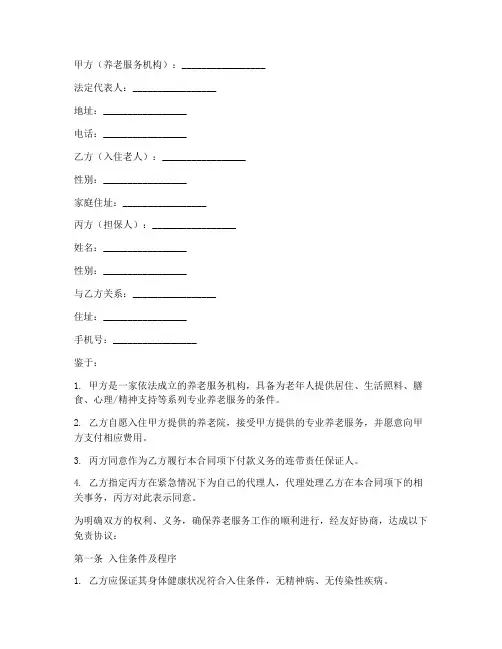 甲方（养老服务机构）：________________

法定代表人：________________

地址：________________

电话：________________

乙方（入住老人）：________________

性别：________________

家庭住址：________________

丙方（担保人）：________________

姓名：________________

性别：________________

与乙方关系：________________

住址：________________

手机号：________________

鉴于：

1. 甲方是一家依法成立的养老服务机构，具备为老年人提供居住、生活照料、膳食、心理/精神支持等系列专业养老服务的条件。

2. 乙方自愿入住甲方提供的养老院，接受甲方提供的专业养老服务，并愿意向甲方支付相应费用。

3. 丙方同意作为乙方履行本合同项下付款义务的连带责任保证人。

4. 乙方指定丙方在紧急情况下为自己的代理人，代理处理乙方在本合同项下的相关事务，丙方对此表示同意。

为明确双方的权利、义务，确保养老服务工作的顺利进行，经友好协商，达成以下免责协议：

第一条 入住条件及程序

1. 乙方应保证其身体健康状况符合入住条件，无精神病、无传染性疾病。